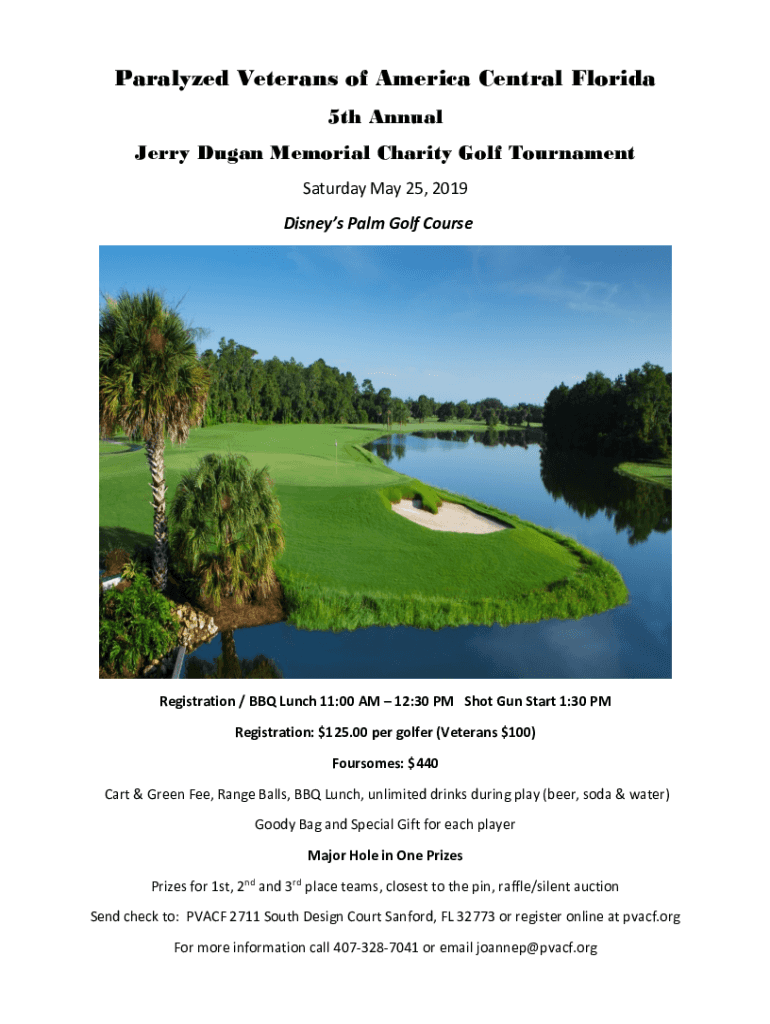 Paralyzed Veterans of America Central Florida

5th Annual

Jerry Dugan Memorial Charity Golf Tournament

Saturday May 25, 2019

Disney's Palm Golf Course

Registration / BBQ Lunch 11:00 AM – 12:30 PM Shot Gun Start 1:30 PM

Registration: $125.00 per golfer (Veterans $100)

Foursomes: $440

Cart & Green Fee, Range Balls, BBQ Lunch, unlimited drinks during play (beer, soda & water)

Goody Bag and Special Gift for each player

Major Hole in One Prizes

Prizes for 1st, 2$^{nd}$ and 3$^{rd}$ place teams, closest to the pin, raffle/silent auction

Send check to: PVACF 2711 South Design Court Sanford, FL 32773 or register online at pvacf.org

For more information call 407-328-7041 or email joannep@pvacf.org